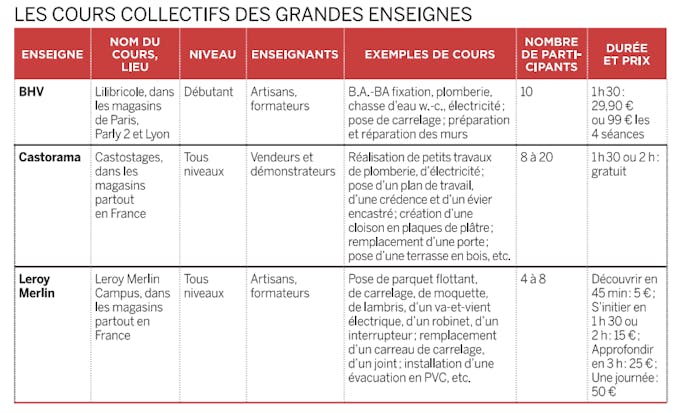 LES COURS COLLECTIFS DES GRANDES ENSEIGNES

| ENSEIGNE | NOM DU COURS, LIEU | NIVEAU | ENSEIGNANTS | EXEMPLES DE COURS | NOMBRE DE PARTICIPANTS | DURÉE ET PRIX |
|---|---|---|---|---|---|---|
| BHV | Lilibricole, dans les magasins de Paris, Parly 2 et Lyon | Débutant | Artisans, formateurs | B.A.-BA fixation, plomberie, chasse d'eau w.-c., électricité ; pose de carrelage ; préparation et réparation des murs | 10 | 1 h 30 : 29,90 € ou 99 € les 4 séances |
| Castorama | Castostages, dans les magasins partout en France | Tous niveaux | Vendeurs et démonstrateurs | Réalisation de petits travaux de plomberie, d'électricité ; pose d'un plan de travail, d'une crédence et d'un évier encastré ; création d'une cloison en plaques de plâtre ; remplacement d'une porte ; pose d'une terrasse en bois, etc. | 8 à 20 | 1 h 30 ou 2 h : gratuit |
| Leroy Merlin | Leroy Merlin Campus, dans les magasins partout en France | Tous niveaux | Artisans, formateurs | Pose de parquet flottant, de carrelage, de moquette, de lambris, d'un va-et-vient électrique, d'un robinet, d'un interrupteur ; remplacement d'un carreau de carrelage, d'un joint ; installation d'une évacuation en PVC, etc. | 4 à 8 | Découvrir en 45 min : 5 € ; S'initier en 1 h 30 ou 2 h : 15 € ; Approfondir en 3 h : 25 € ; Une journée : 50 € |